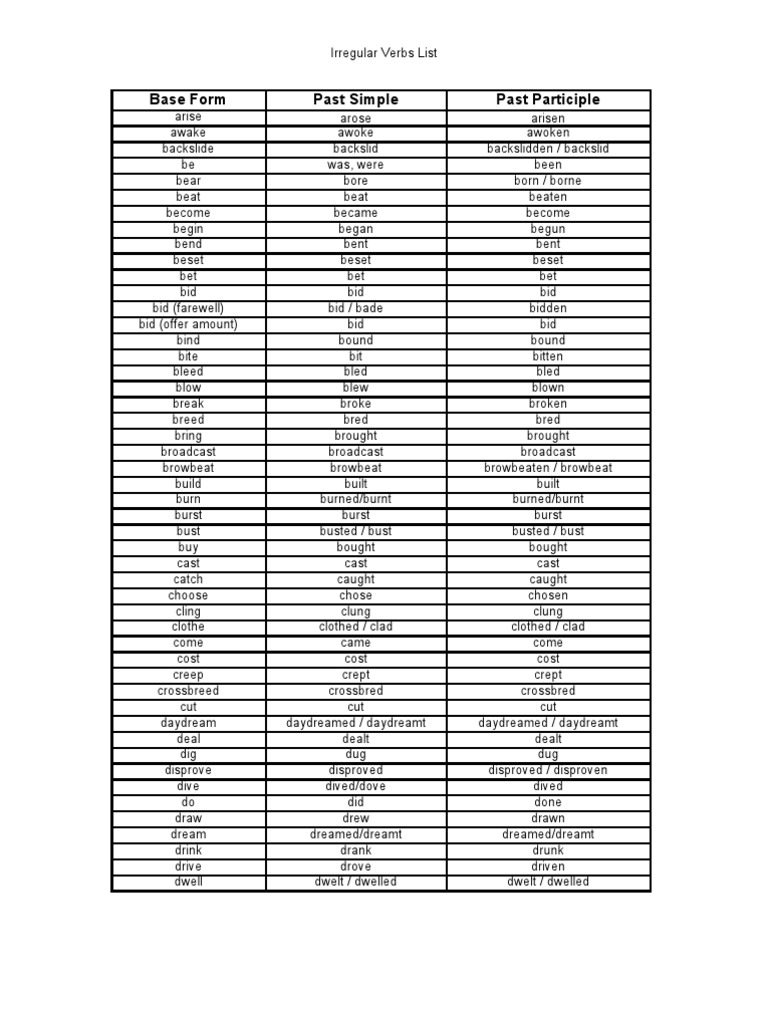 Irregular Verbs List

| Base Form | Past Simple | Past Participle |
|---|---|---|
| arise | arose | arisen |
| awake | awoke | awoken |
| backslide | backslid | backslidden / backslid |
| be | was, were | been |
| bear | bore | born / borne |
| beat | beat | beaten |
| become | became | become |
| begin | began | begun |
| bend | bent | bent |
| beset | beset | beset |
| bet | bet | bet |
| bid | bid | bid |
| bid (farewell) | bid / bade | bidden |
| bid (offer amount) | bid | bid |
| bind | bound | bound |
| bite | bit | bitten |
| bleed | bled | bled |
| blow | blew | blown |
| break | broke | broken |
| breed | bred | bred |
| bring | brought | brought |
| broadcast | broadcast | broadcast |
| browbeat | browbeat | browbeaten / browbeat |
| build | built | built |
| burn | burned/burnt | burned/burnt |
| burst | burst | burst |
| bust | busted / bust | busted / bust |
| buy | bought | bought |
| cast | cast | cast |
| catch | caught | caught |
| choose | chose | chosen |
| cling | clung | clung |
| clothe | clothed / clad | clothed / clad |
| come | came | come |
| cost | cost | cost |
| creep | crept | crept |
| crossbreed | crossbred | crossbred |
| cut | cut | cut |
| daydream | daydreamed / daydreamt | daydreamed / daydreamt |
| deal | dealt | dealt |
| dig | dug | dug |
| disprove | disproved | disproved / disproven |
| dive | dived/dove | dived |
| do | did | done |
| draw | drew | drawn |
| dream | dreamed/dreamt | dreamed/dreamt |
| drink | drank | drunk |
| drive | drove | driven |
| dwell | dwelt / dwelled | dwelt / dwelled |